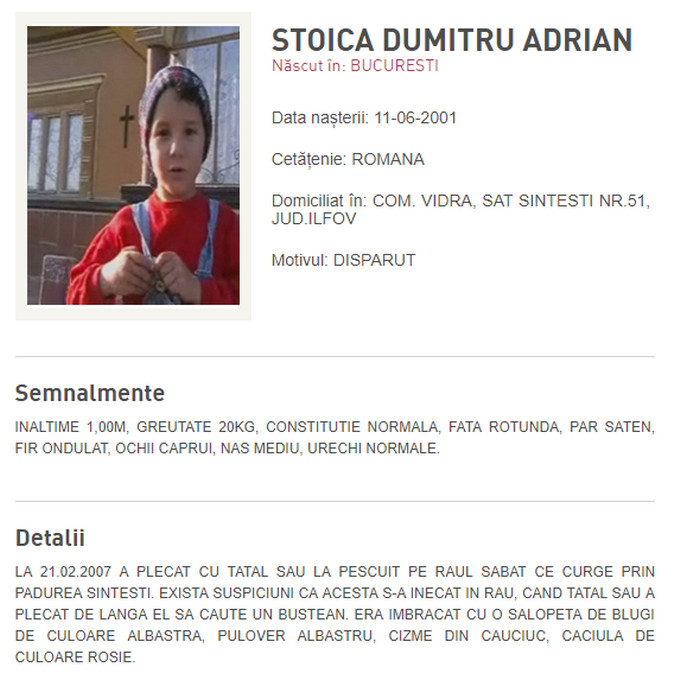 STOICA DUMITRU ADRIAN
Născut în: BUCURESTI

Data nașterii: 11-06-2001

Cetățenie: ROMANA

Domiciliat în: COM. VIDRA, SAT SINTESTI NR.51, JUD.ILFOV

Motivul: DISPARUT

Semnalmente

INALTIME 1,00M, GREUTATE 20KG, CONSTITUTIE NORMALA, FATA ROTUNDA, PAR SATEN, FIR ONDULAT, OCHII CAPRUI, NAS MEDIU, URECHI NORMALE.

Detalii

LA 21.02.2007 A PLECAT CU TATAL SAU LA PESCUIT PE RAUL SABAT CE CURGE PRIN PADUREA SINTESTI. EXISTA SUSPICIUNI CA ACESTA S-A INECAT IN RAU, CAND TATAL SAU A PLECAT DE LANGA EL SA CAUTE UN BUSTEAN. ERA IMBRACAT CU O SALOPETA DE BLUGI DE CULOARE ALBASTRA, PULOVER ALBASTRU, CIZME DIN CAUCIUC, CACIULA DE CULOARE ROSIE.